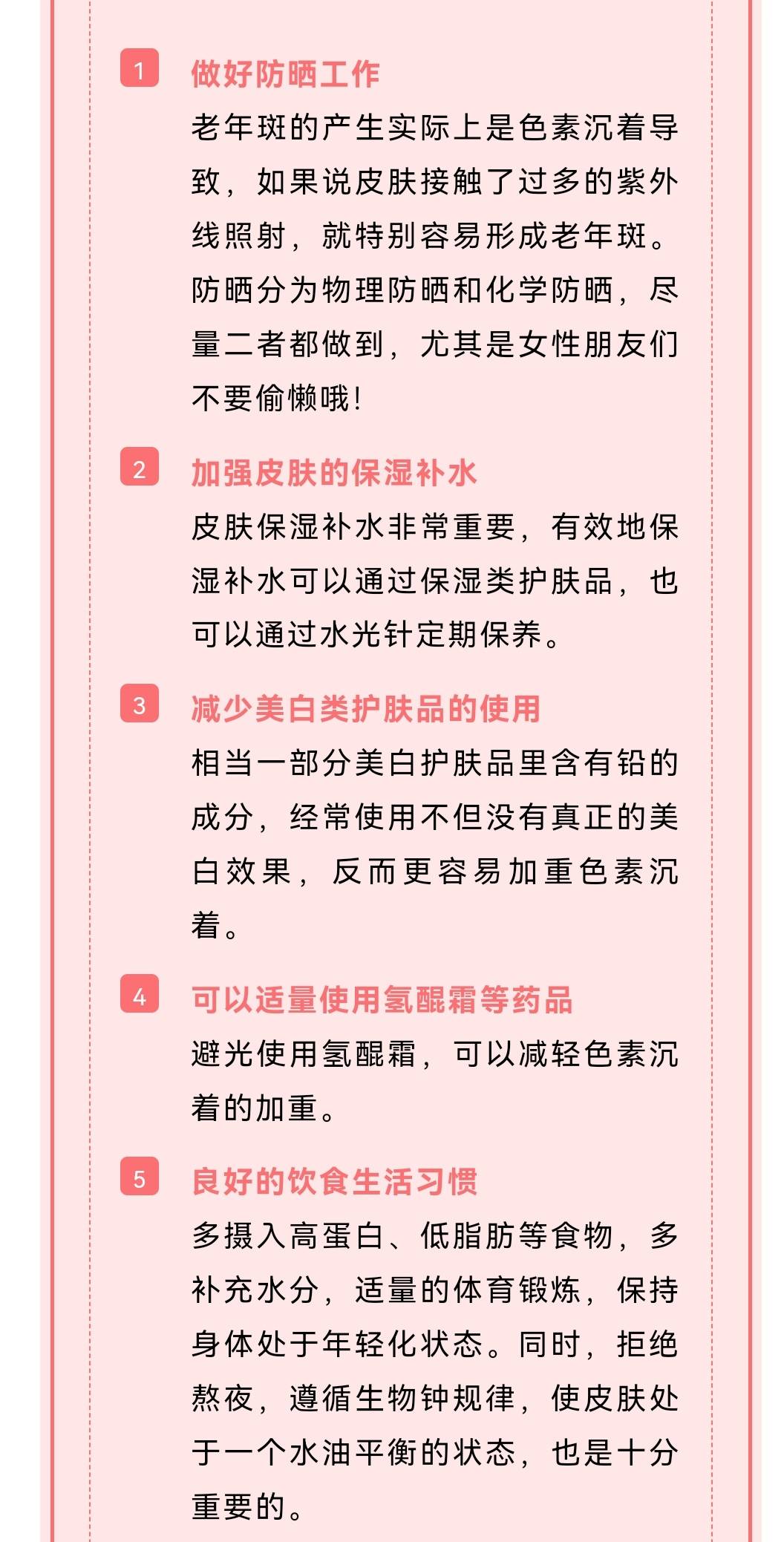 1 做好防晒工作

老年斑的产生实际上是色素沉着导致，如果说皮肤接触了过多的紫外线照射，就特别容易形成老年斑。防晒分为物理防晒和化学防晒，尽量二者都做到，尤其是女性朋友们不要偷懒哦！

2 加强皮肤的保湿补水

皮肤保湿补水非常重要，有效地保湿补水可以通过保湿类护肤品，也可以通过水光针定期保养。

3 减少美白类护肤品的使用

相当一部分美白护肤品里含有铅的成分，经常使用不但没有真正的美白效果，反而更容易加重色素沉着。

4 可以适量使用氢醌霜等药品

避光使用氢醌霜，可以减轻色素沉着的加重。

5 良好的饮食生活习惯

多摄入高蛋白、低脂肪等食物，多补充水分，适量的体育锻炼，保持身体处于年轻化状态。同时，拒绝熬夜，遵循生物钟规律，使皮肤处于一个水油平衡的状态，也是十分重要的。